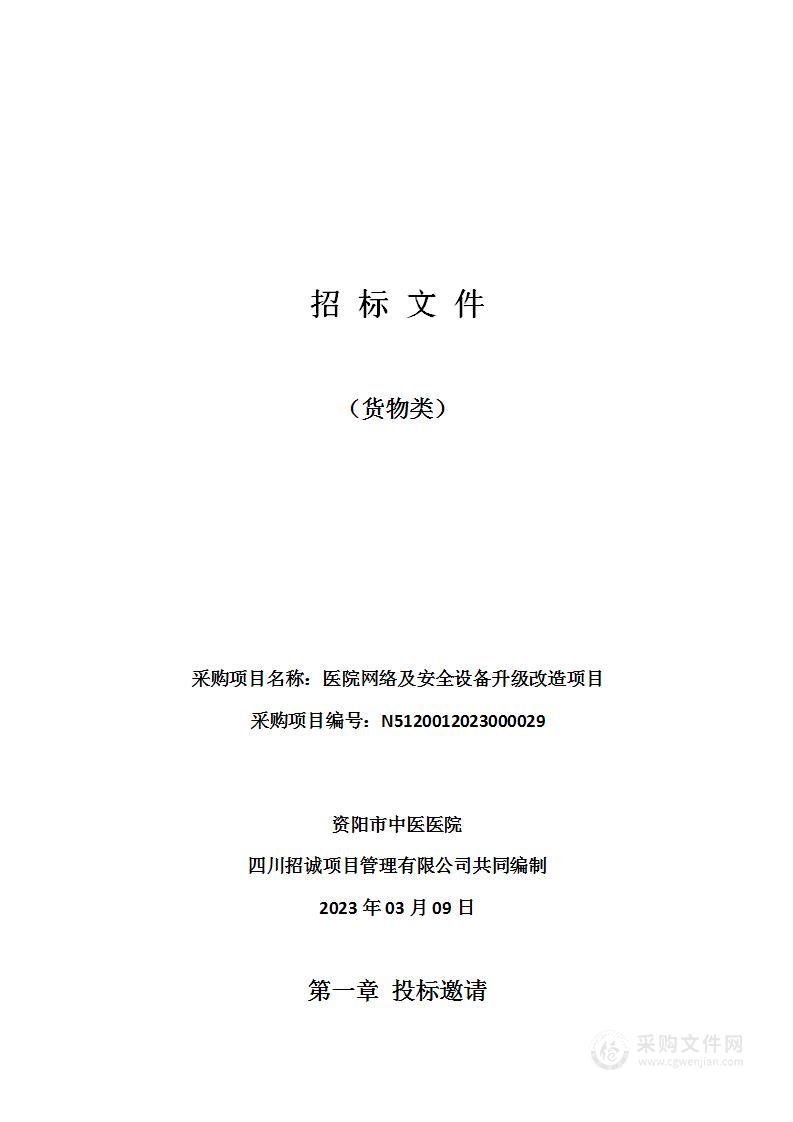 招 标 文 件

（货物类）

采购项目名称：医院网络及安全设备升级改造项目

采购项目编号：N5120012023000029

资阳市中医医院

四川招诚项目管理有限公司共同编制

2023 年 03 月 09 日

第一章 投标邀请

采购文件网
www.cgwenjian.com